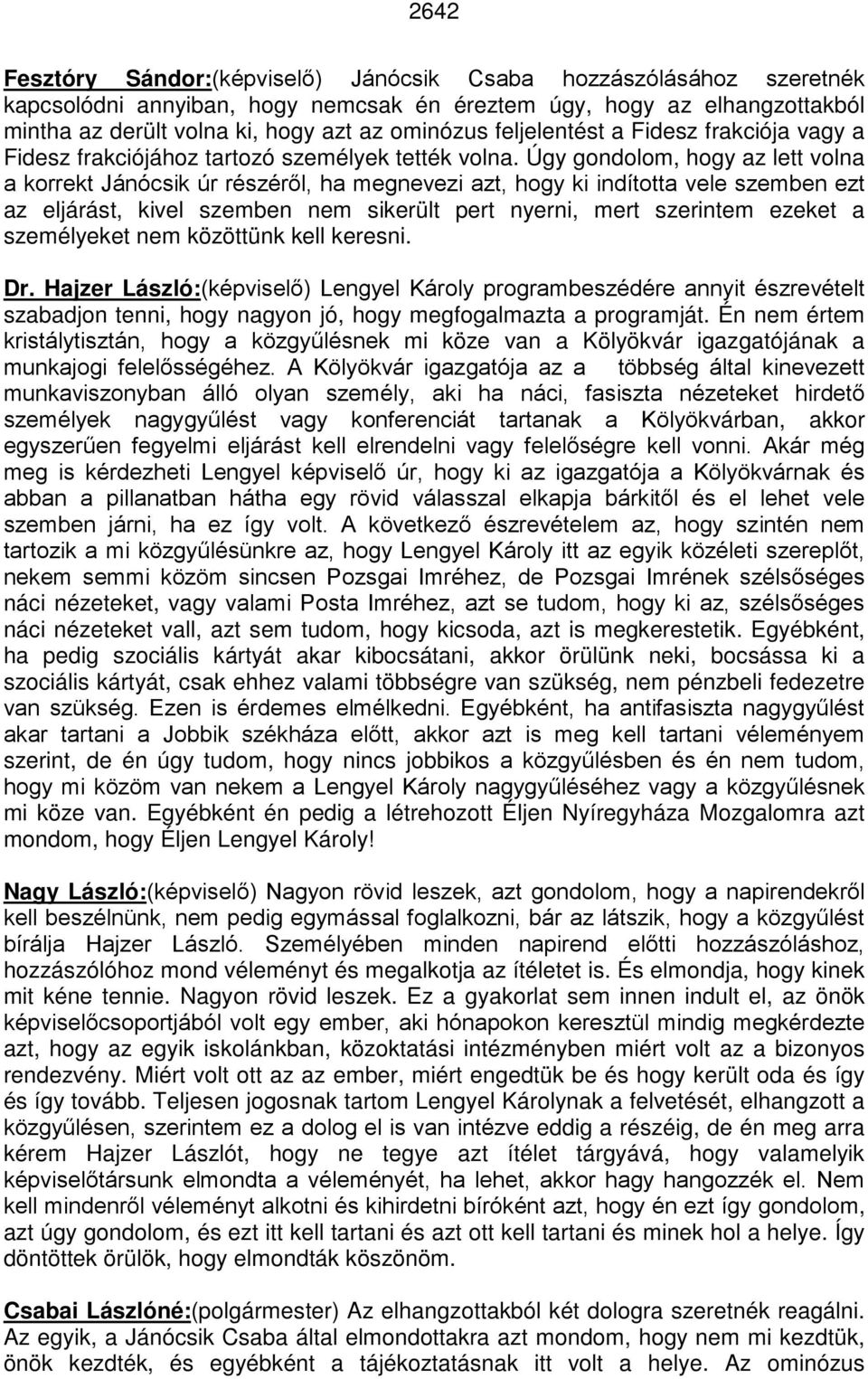 2642

Fesztóry Sándor:(képviselő) Jánócsik Csaba hozzászólásához szeretnék kapcsolódni annyiban, hogy nemcsak én éreztem úgy, hogy az elhangzottakból mintha az derült volna ki, hogy azt az ominózus feljelentést a Fidesz frakciója vagy a Fidesz frakciójához tartozó személyek tették volna. Úgy gondolom, hogy az lett volna a korrekt Jánócsik úr részéről, ha megnevezi azt, hogy ki indította vele szemben ezt az eljárást, kivel szemben nem sikerült pert nyerni, mert szerintem ezeket a személyeket nem közöttünk kell keresni.

Dr. Hajzer László:(képviselő) Lengyel Károly programbeszédére annyit észrevételt szabadjon tenni, hogy nagyon jó, hogy megfogalmazta a programját. Én nem értem kristálytisztán, hogy a közgyűlésnek mi köze van a Kölyökvár igazgatójának a munkajogi felelősségéhez. A Kölyökvár igazgatója az a többség által kinevezett munkaviszonyban álló olyan személy, aki ha náci, fasiszta nézeteket hirdető személyek nagygyűlést vagy konferenciát tartanak a Kölyökvárban, akkor egyszerűen fegyelmi eljárást kell elrendelni vagy felelőségre kell vonni. Akár még meg is kérdezheti Lengyel képviselő úr, hogy ki az igazgatója a Kölyökvárnak és abban a pillanatban hátha egy rövid válasszal elkapja bárkitől és el lehet vele szemben járni, ha ez így volt. A következő észrevételem az, hogy szintén nem tartozik a mi közgyűlésünkre az, hogy Lengyel Károly itt az egyik közéleti szereplőt, nekem semmi közöm sincsen Pozsgai Imréhez, de Pozsgai Imrének szélsőséges náci nézeteket, vagy valami Posta Imréhez, azt se tudom, hogy ki az, szélsőséges náci nézeteket vall, azt sem tudom, hogy kicsoda, azt is megkerestetik. Egyébként, ha pedig szociális kártyát akar kibocsátani, akkor örülünk neki, bocsássa ki a szociális kártyát, csak ehhez valami többségre van szükség, nem pénzbeli fedezetre van szükség. Ezen is érdemes elmélkedni. Egyébként, ha antifasiszta nagygyűlést akar tartani a Jobbik székháza előtt, akkor azt is meg kell tartani véleményem szerint, de én úgy tudom, hogy nincs jobbikos a közgyűlésben és én nem tudom, hogy mi közöm van nekem a Lengyel Károly nagygyűléséhez vagy a közgyűlésnek mi köze van. Egyébként én pedig a létrehozott Éljen Nyíregyháza Mozgalomra azt mondom, hogy Éljen Lengyel Károly!

Nagy László:(képviselő) Nagyon rövid leszek, azt gondolom, hogy a napirendekről kell beszélnünk, nem pedig egymással foglalkozni, bár az látszik, hogy a közgyűlést bírálja Hajzer László. Személyében minden napirend előtti hozzászóláshoz, hozzászólóhoz mond véleményt és megalkotja az ítéletet is. És elmondja, hogy kinek mit kéne tennie. Nagyon rövid leszek. Ez a gyakorlat sem innen indult el, az önök képviselőcsoportjából volt egy ember, aki hónapokon keresztül mindig megkérdezte azt, hogy az egyik iskolánkban, közoktatási intézményben miért volt az a bizonyos rendezvény. Miért volt ott az az ember, miért engedtük be és hogy került oda és így és így tovább. Teljesen jogosnak tartom Lengyel Károlynak a felvetését, elhangzott a közgyűlésen, szerintem ez a dolog el is van intézve eddig a részéig, de én meg arra kérem Hajzer Lászlót, hogy ne tegye azt ítélet tárgyává, hogy valamelyik képviselőtársunk elmondta a véleményét, ha lehet, akkor hagy hangozzék el. Nem kell mindenről véleményt alkotni és kihirdetni bíróként azt, hogy én ezt így gondolom, azt úgy gondolom, és ezt itt kell tartani és azt ott kell tartani és minek hol a helye. Így döntöttek örülök, hogy elmondták köszönöm.

Csabai Lászlóné:(polgármester) Az elhangzottakból két dologra szeretnék reagálni. Az egyik, a Jánócsik Csaba által elmondottakra azt mondom, hogy nem mi kezdtük, önök kezdték, és egyébként a tájékoztatásnak itt volt a helye. Az ominózus